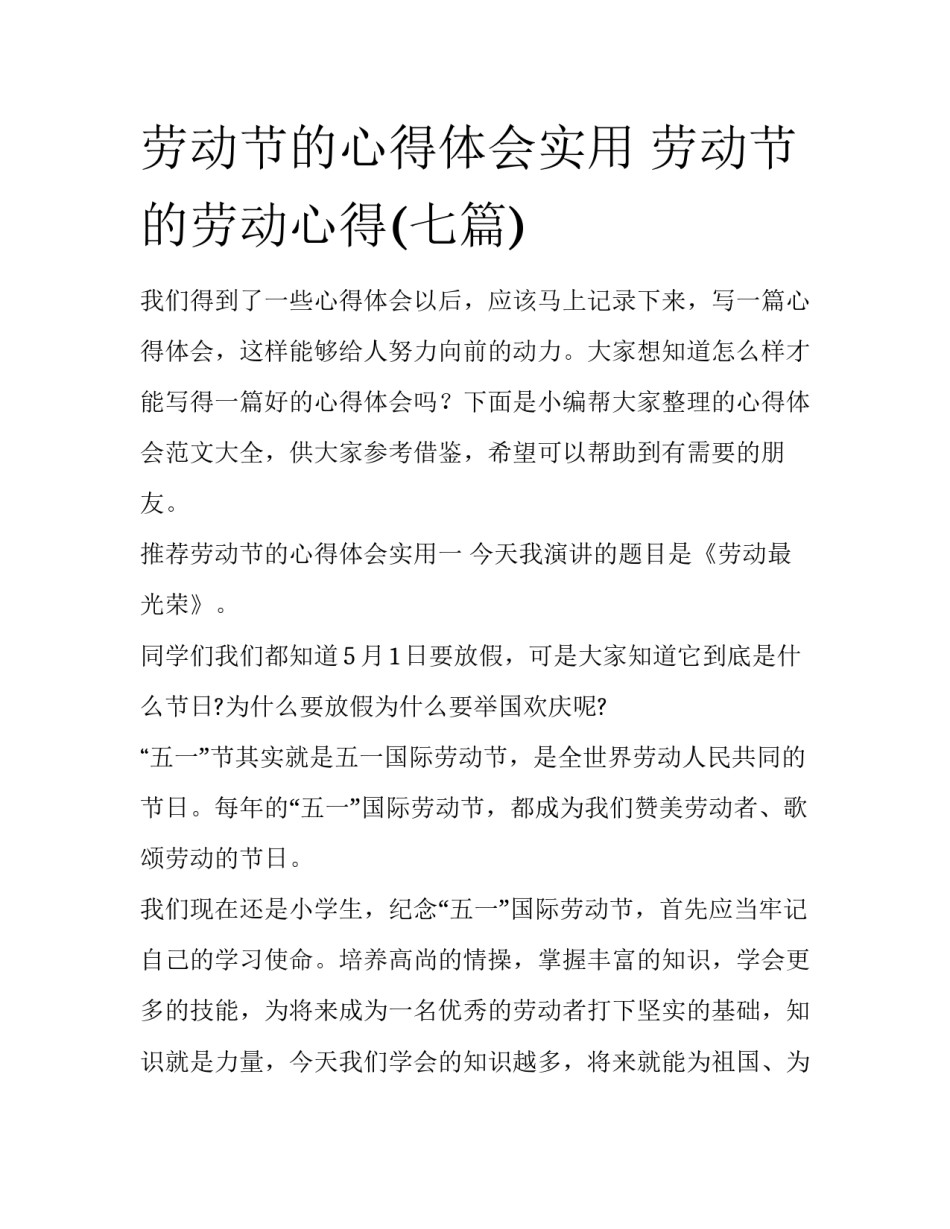 劳动节的心得体会实用 劳动节的劳动心得(七篇)

我们得到了一些心得体会以后，应该马上记录下来，写一篇心得体会，这样能够给人努力向前的动力。大家想知道怎么样才能写得一篇好的心得体会吗？下面是小编帮大家整理的心得体会范文大全，供大家参考借鉴，希望可以帮助到有需要的朋友。

推荐劳动节的心得体会实用一 今天我演讲的题目是《劳动最光荣》。

同学们我们都知道5月1日要放假，可是大家知道它到底是什么节日?为什么要放假为什么要举国欢庆呢?

“五一”节其实就是五一国际劳动节，是全世界劳动人民共同的节日。每年的“五一”国际劳动节，都成为我们赞美劳动者、歌颂劳动的节日。

我们现在还是小学生，纪念“五一”国际劳动节，首先应当牢记自己的学习使命。培养高尚的情操，掌握丰富的知识，学会更多的技能，为将来成为一名优秀的劳动者打下坚实的基础，知识就是力量，今天我们学会的知识越多，将来就能为祖国、为